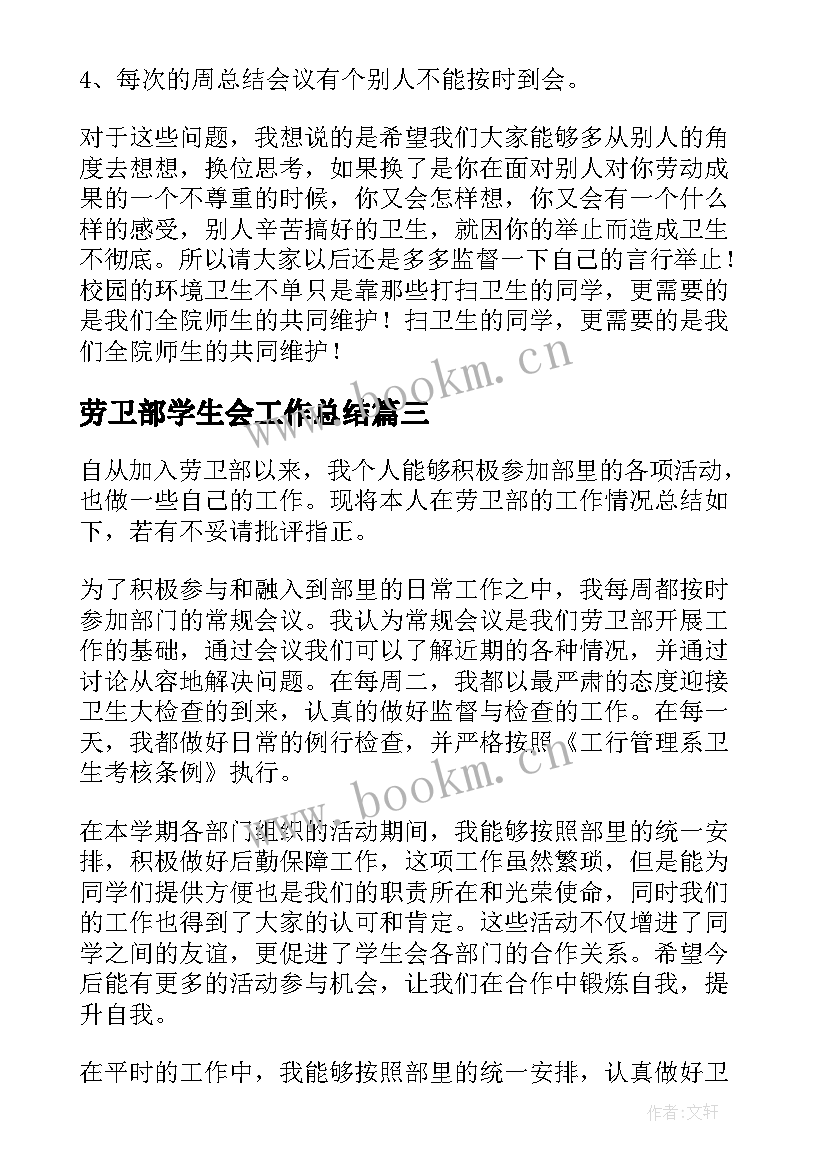 4、每次的周总结会议有个别人不能按时到会。

对于这些问题，我想说的是希望我们大家能够多从别人的角度去想想，换位思考，如果换了是你在面对别人对你劳动成果的一个不尊重的时候，你又会怎样想，你又会有一个什么样的感受，别人辛苦搞好的卫生，就因你的举止而造成卫生不彻底。所以请大家以后还是多多监督一下自己的言行举止！校园的环境卫生不单只是靠那些打扫卫生的同学，更需要的是我们全院师生的共同维护！扫卫生的同学，更需要的是我们全院师生的共同维护！

www.bookm.cn

劳卫部学生会工作总结篇三

自从加入劳卫部以来，我个人能够积极参加部里的各项活动，也做一些自己的工作。现将本人在劳卫部的工作情况总结如下，若有不妥请批评指正。

为了积极参与和融入到部里的日常工作之中，我每周都按时参加部门的常规会议。我认为常规会议是我们劳卫部开展工作的基础，通过会议我们可以了解近期的各种情况，并通过讨论从容地解决问题。在每周二，我都以最严肃的态度迎接卫生大检查的到来，认真的做好监督与检查的工作。在每一天，我都做好日常的例行检查，并严格按照《工行管理系卫生考核条例》执行。

www.bookm.cn

在本学期各部门组织的活动期间，我能够按照部里的统一安排，积极做好后勤保障工作，这项工作虽然繁琐，但是能为同学们提供方便也是我们的职责所在和光荣使命，同时我们的工作也得到了大家的认可和肯定。这些活动不仅增进了同学之间的友谊，更促进了学生会各部门的合作关系。希望今后能有更多的活动参与机会，让我们在合作中锻炼自我，提升自我。

在平时的工作中，我能够按照部里的统一安排，认真做好卫

作者:文轩